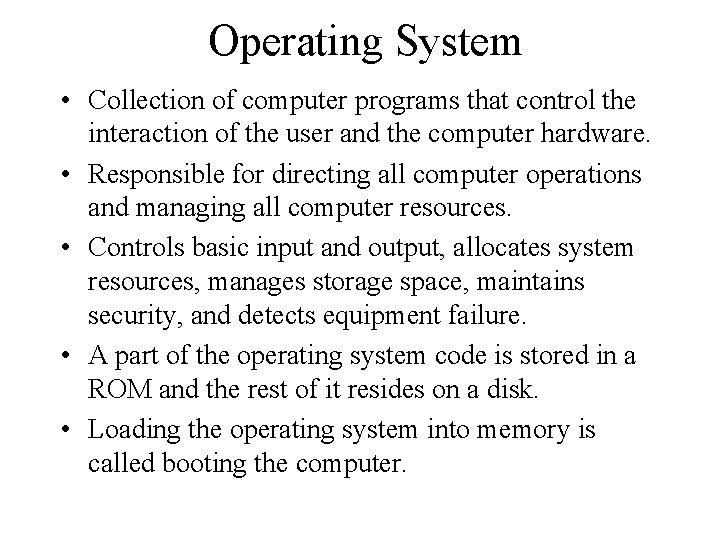 Operating System

• Collection of computer programs that control the interaction of the user and the computer hardware.

• Responsible for directing all computer operations and managing all computer resources.

• Controls basic input and output, allocates system resources, manages storage space, maintains security, and detects equipment failure.

• A part of the operating system code is stored in a ROM and the rest of it resides on a disk.

• Loading the operating system into memory is called booting the computer.